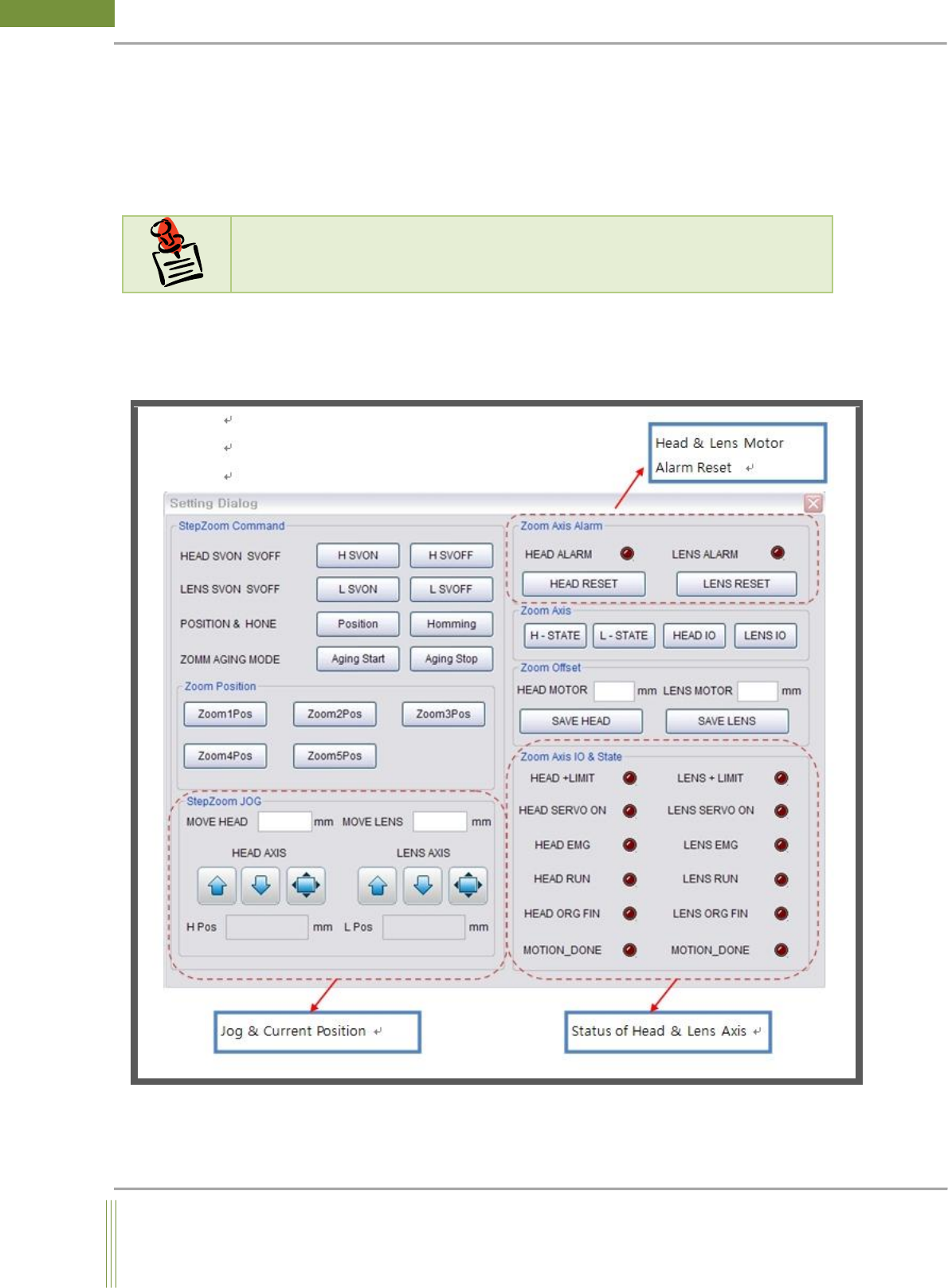 Head & Lens Motor Alarm Reset

Setting Dialog

StepZoom Command

HEAD SVON SVOFF
H SVON
H SVOFF

LENS SVON SVOFF
L SVON
L SVOFF

POSITION & HONE
Position
Homming

ZOMM AGING MODE
Aging Start
Aging Stop

Zoom Position

Zoom1Pos
Zoom2Pos
Zoom3Pos
Zoom4Pos
Zoom5Pos

StepZoom JOG

MOVE HEAD mm MOVE LENS mm

HEAD AXIS
LENS AXIS

H Pos mm L Pos mm

Zoom Axis Alarm

HEAD ALARM
LENS ALARM
HEAD RESET
LENS RESET

Zoom Axis

H - STATE
L - STATE
HEAD IO
LENS IO

Zoom Offset

HEAD MOTOR mm LENS MOTOR mm

SAVE HEAD
SAVE LENS

Zoom Axis IO & State

HEAD +LIMIT
LENS + LIMIT
HEAD SERVO ON
LENS SERVO ON
HEAD EMG
LENS EMG
HEAD RUN
LENS RUN
HEAD ORG FIN
LENS ORG FIN
MOTION_DONE
MOTION_DONE

Jog & Current Position

Status of Head & Lens Axis